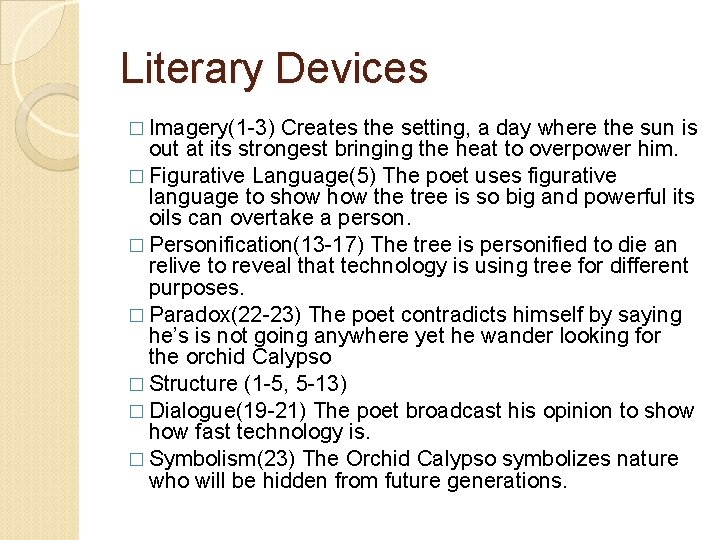 Literary Devices

□ Imagery(1-3) Creates the setting, a day where the sun is out at its strongest bringing the heat to overpower him.

□ Figurative Language(5) The poet uses figurative language to show how the tree is so big and powerful its oils can overtake a person.

□ Personification(13-17) The tree is personified to die an relive to reveal that technology is using tree for different purposes.

□ Paradox(22-23) The poet contradicts himself by saying he's is not going anywhere yet he wander looking for the orchid Calypso

□ Structure (1-5, 5-13)

□ Dialogue(19-21) The poet broadcast his opinion to show how fast technology is.

□ Symbolism(23) The Orchid Calypso symbolizes nature who will be hidden from future generations.